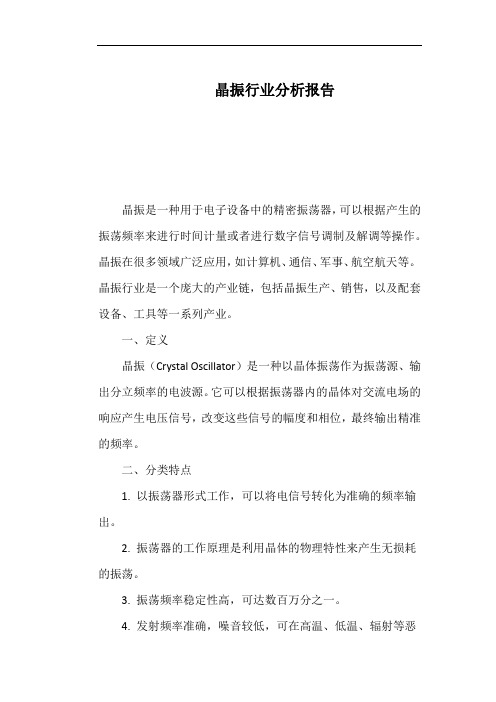 晶振行业分析报告

晶振是一种用于电子设备中的精密振荡器，可以根据产生的振荡频率来进行时间计量或者进行数字信号调制及解调等操作。晶振在很多领域广泛应用，如计算机、通信、军事、航空航天等。晶振行业是一个庞大的产业链，包括晶振生产、销售，以及配套设备、工具等一系列产业。

一、定义

晶振（Crystal Oscillator）是一种以晶体振荡作为振荡源、输出分立频率的电波源。它可以根据振荡器内的晶体对交流电场的响应产生电压信号，改变这些信号的幅度和相位，最终输出精准的频率。

二、分类特点

1. 以振荡器形式工作，可以将电信号转化为准确的频率输出。

2. 振荡器的工作原理是利用晶体的物理特性来产生无损耗的振荡。

3. 振荡频率稳定性高，可达数百万分之一。

4. 发射频率准确，噪音较低，可在高温、低温、辐射等恶